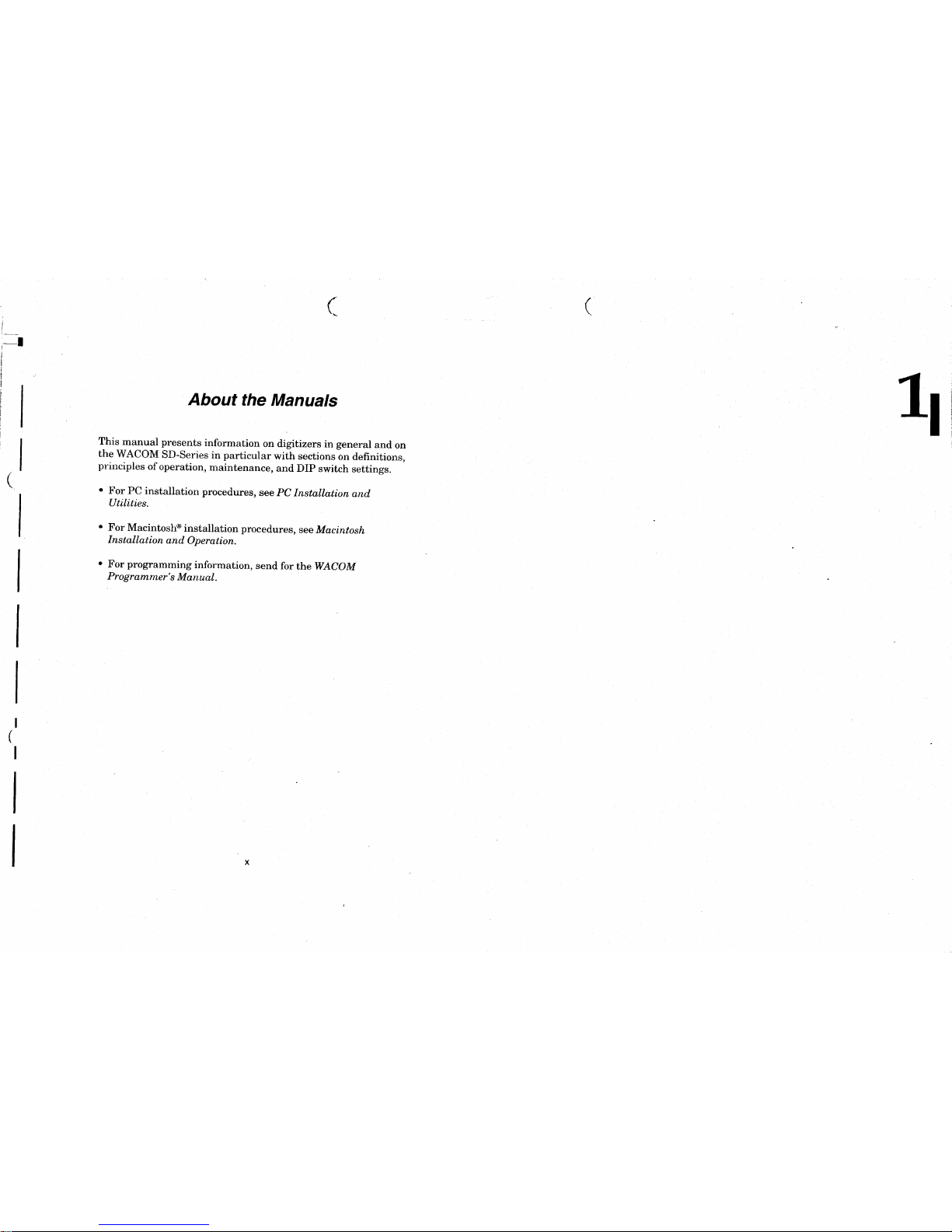 About the Manuals

This manual presents information on digitizers in general and on the WACOM SD-Series in particular with sections on definitions, principles of operation, maintenance, and DIP switch settings.

• For PC installation procedures, see PC Installation and Utilities.

• For Macintosh® installation procedures, see Macintosh Installation and Operation.

• For programming information, send for the WACOM Programmer's Manual.

x

1